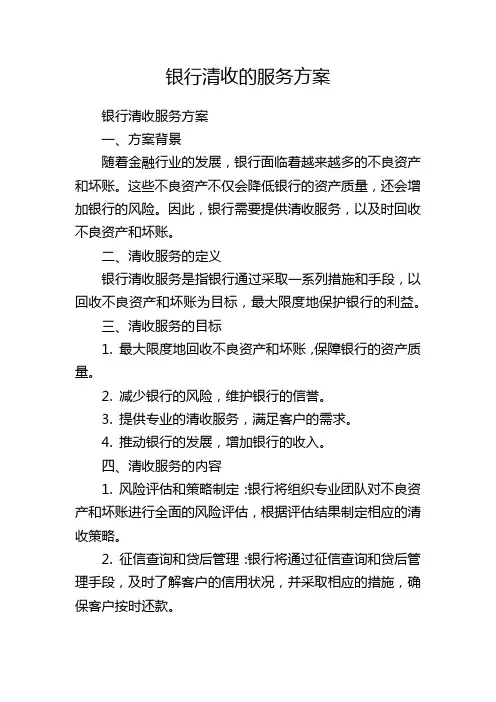 银行清收的服务方案

银行清收服务方案

一、方案背景

随着金融行业的发展，银行面临着越来越多的不良资产和坏账。这些不良资产不仅会降低银行的资产质量，还会增加银行的风险。因此，银行需要提供清收服务，以及时回收不良资产和坏账。

二、清收服务的定义

银行清收服务是指银行通过采取一系列措施和手段，以回收不良资产和坏账为目标，最大限度地保护银行的利益。

三、清收服务的目标

1. 最大限度地回收不良资产和坏账，保障银行的资产质量。

2. 减少银行的风险，维护银行的信誉。

3. 提供专业的清收服务，满足客户的需求。

4. 推动银行的发展，增加银行的收入。

四、清收服务的内容

1. 风险评估和策略制定：银行将组织专业团队对不良资产和坏账进行全面的风险评估，根据评估结果制定相应的清收策略。

2. 征信查询和贷后管理：银行将通过征信查询和贷后管理手段，及时了解客户的信用状况，并采取相应的措施，确保客户按时还款。